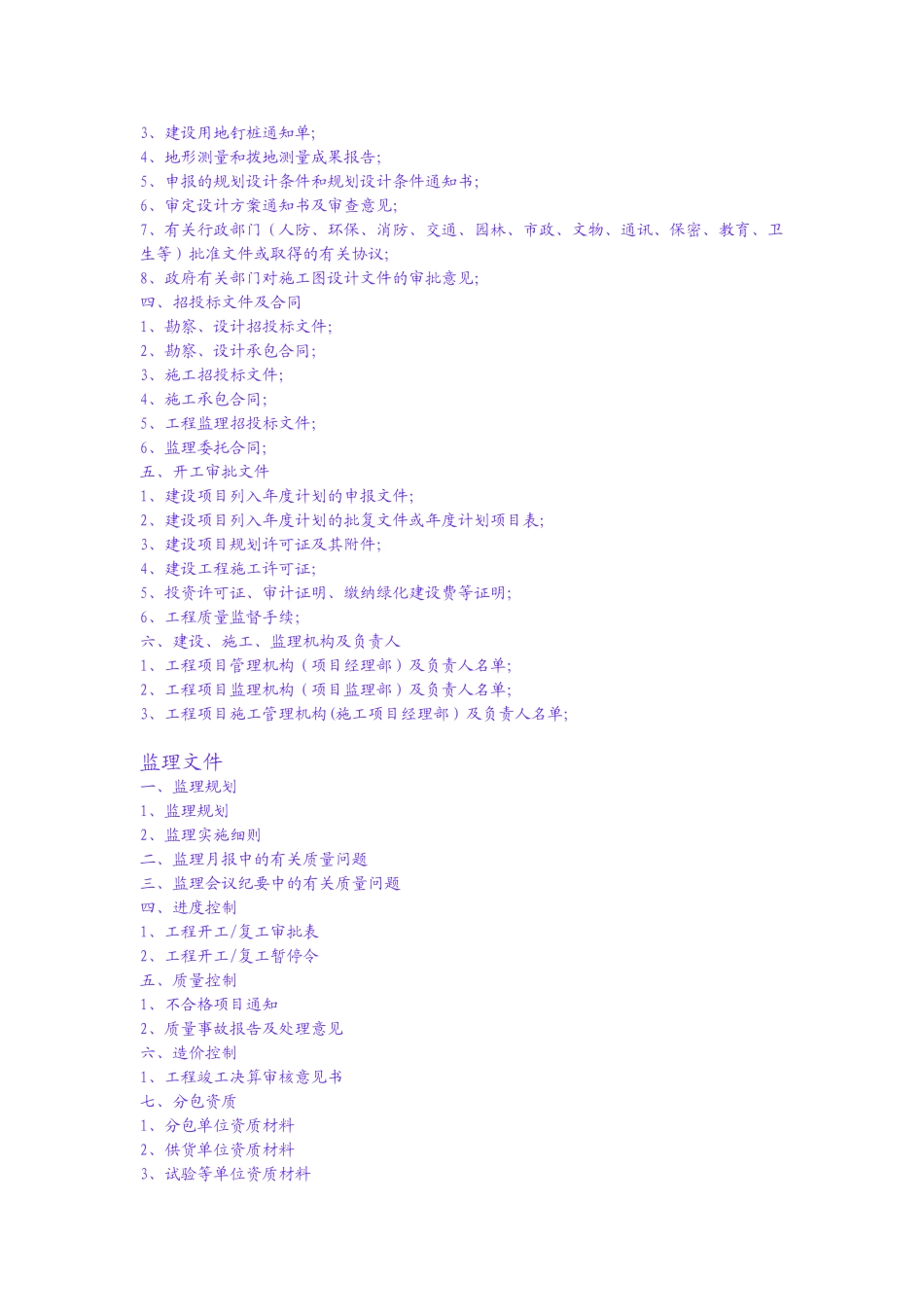 3、建设用地钉桩通知单;
4、地形测量和拨地测量成果报告;
5、申报的规划设计条件和规划设计条件通知书;
6、审定设计方案通知书及审查意见;
7、有关行政部门（人防、环保、消防、交通、园林、市政、文物、通讯、保密、教育、卫生等）批准文件或取得的有关协议;
8、政府有关部门对施工图设计文件的审批意见;
四、招投标文件及合同
1、勘察、设计招投标文件;
2、勘察、设计承包合同;
3、施工招投标文件;
4、施工承包合同;
5、工程监理招投标文件;
6、监理委托合同;
五、开工审批文件
1、建设项目列入年度计划的申报文件;
2、建设项目列入年度计划的批复文件或年度计划项目表;
3、建设项目规划许可证及其附件;
4、建设工程施工许可证;
5、投资许可证、审计证明、缴纳绿化建设费等证明;
6、工程质量监督手续;
六、建设、施工、监理机构及负责人
1、工程项目管理机构（项目经理部）及负责人名单;
2、工程项目监理机构（项目监理部）及负责人名单;
3、工程项目施工管理机构(施工项目经理部）及负责人名单;

监理文件
一、监理规划
1、监理规划
2、监理实施细则
二、监理月报中的有关质量问题
三、监理会议纪要中的有关质量问题
四、进度控制
1、工程开工/复工审批表
2、工程开工/复工暂停令
五、质量控制
1、不合格项目通知
2、质量事故报告及处理意见
六、造价控制
1、工程竣工决算审核意见书
七、分包资质
1、分包单位资质材料
2、供货单位资质材料
3、试验等单位资质材料